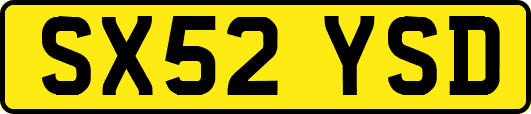 SX52 YSD